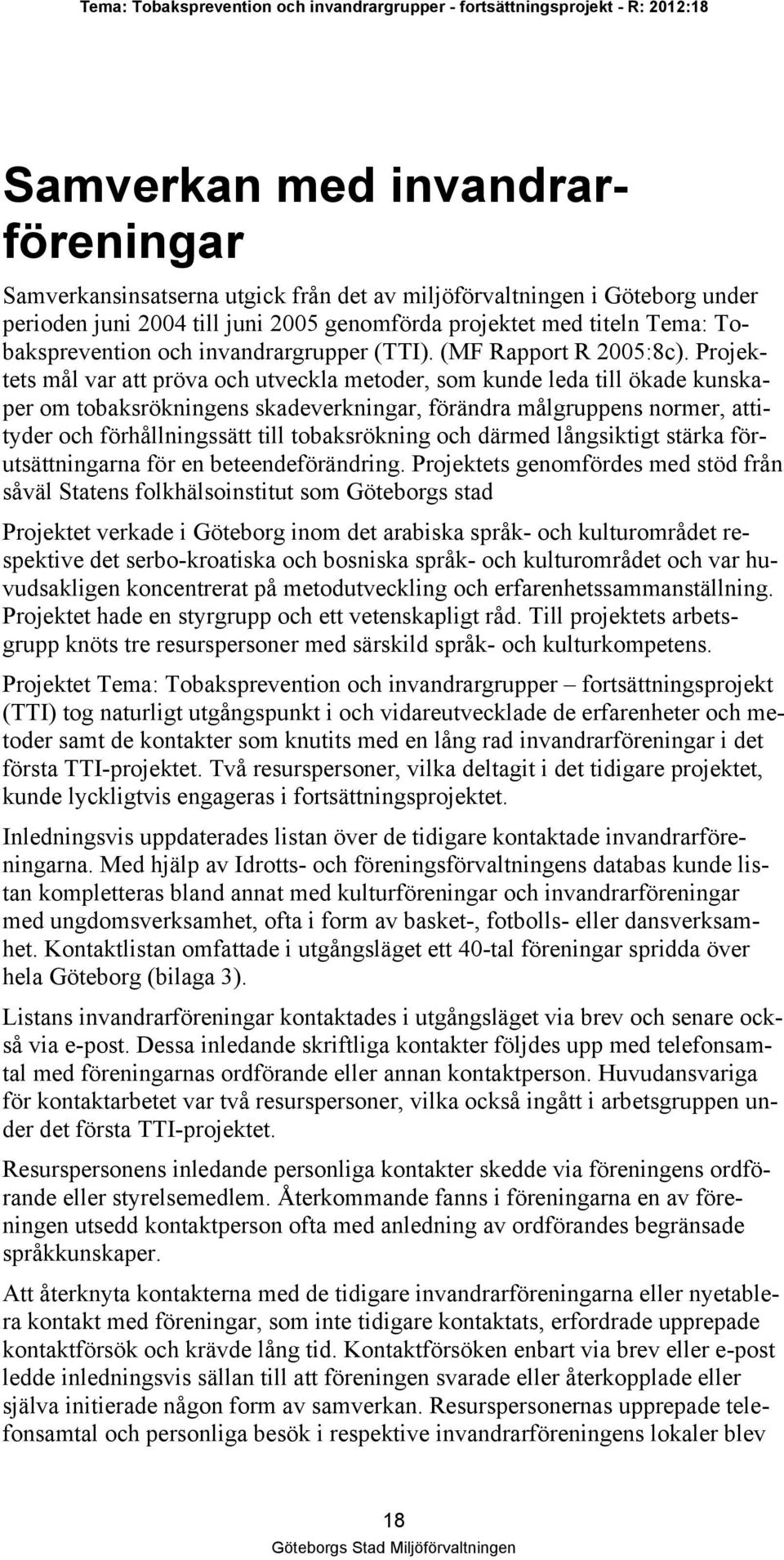 Tema: Tobaksprevention och invandrargrupper - fortsättningsprojekt - R: 2012:18

Samverkan med invandrarföreningar

Samverkansinsatserna utgick från det av miljöförvaltningen i Göteborg under perioden juni 2004 till juni 2005 genomförda projektet med titeln Tema: Tobaksprevention och invandrargrupper (TTI). (MF Rapport R 2005:8c). Projektets mål var att pröva och utveckla metoder, som kunde leda till ökade kunskaper om tobaksrökningens skadeverkningar, förändra målgruppens normer, attityder och förhållningssätt till tobaksrökning och därmed långsiktigt stärka förutsättningarna för en beteendeförändring. Projektets genomfördes med stöd från såväl Statens folkhälsoinstitut som Göteborgs stad

Projektet verkade i Göteborg inom det arabiska språk- och kulturområdet respektive det serbo-kroatiska och bosniska språk- och kulturområdet och var huvudsakligen koncentrerat på metodutveckling och erfarenhetssammanställning. Projektet hade en styrgrupp och ett vetenskapligt råd. Till projektets arbetsgrupp knöts tre resurspersoner med särskild språk- och kulturkompetens.

Projektet Tema: Tobaksprevention och invandrargrupper – fortsättningsprojekt (TTI) tog naturligt utgångspunkt i och vidareutvecklade de erfarenheter och metoder samt de kontakter som knutits med en lång rad invandrarföreningar i det första TTI-projektet. Två resurspersoner, vilka deltagit i det tidigare projektet, kunde lyckligtvis engageras i fortsättningsprojektet.

Inledningsvis uppdaterades listan över de tidigare kontaktade invandrarföreningarna. Med hjälp av Idrotts- och föreningsförvaltningens databas kunde listan kompletteras bland annat med kulturföreningar och invandrarföreningar med ungdomsverksamhet, ofta i form av basket-, fotbolls- eller dansverksamhet. Kontaktlistan omfattade i utgångsläget ett 40-tal föreningar spridda över hela Göteborg (bilaga 3).

Listans invandrarföreningar kontaktades i utgångsläget via brev och senare också via e-post. Dessa inledande skriftliga kontakter följdes upp med telefonsamtal med föreningarnas ordförande eller annan kontaktperson. Huvudansvariga för kontaktarbetet var två resurspersoner, vilka också ingått i arbetsgruppen under det första TTI-projektet.

Resurspersonens inledande personliga kontakter skedde via föreningens ordförande eller styrelsemedlem. Återkommande fanns i föreningarna en av föreningen utsedd kontaktperson ofta med anledning av ordförandes begränsade språkkunskaper.

Att återknyta kontakterna med de tidigare invandrarföreningarna eller nyetablera kontakt med föreningar, som inte tidigare kontaktats, erfordrade upprepade kontaktförsök och krävde lång tid. Kontaktförsöken enbart via brev eller e-post ledde inledningsvis sällan till att föreningen svarade eller återkopplade eller själva initierade någon form av samverkan. Resurspersonernas upprepade telefonsamtal och personliga besök i respektive invandrarföreningens lokaler blev

18

Göteborgs Stad Miljöförvaltningen